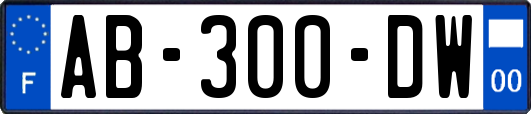 F
AB-300-DW
00